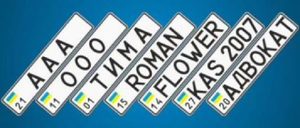 21 A A A

11 O O O

01 Т И М А

15 ROMAN

14 FLOWER

27 KAS 2007

20 АДВОКАТ